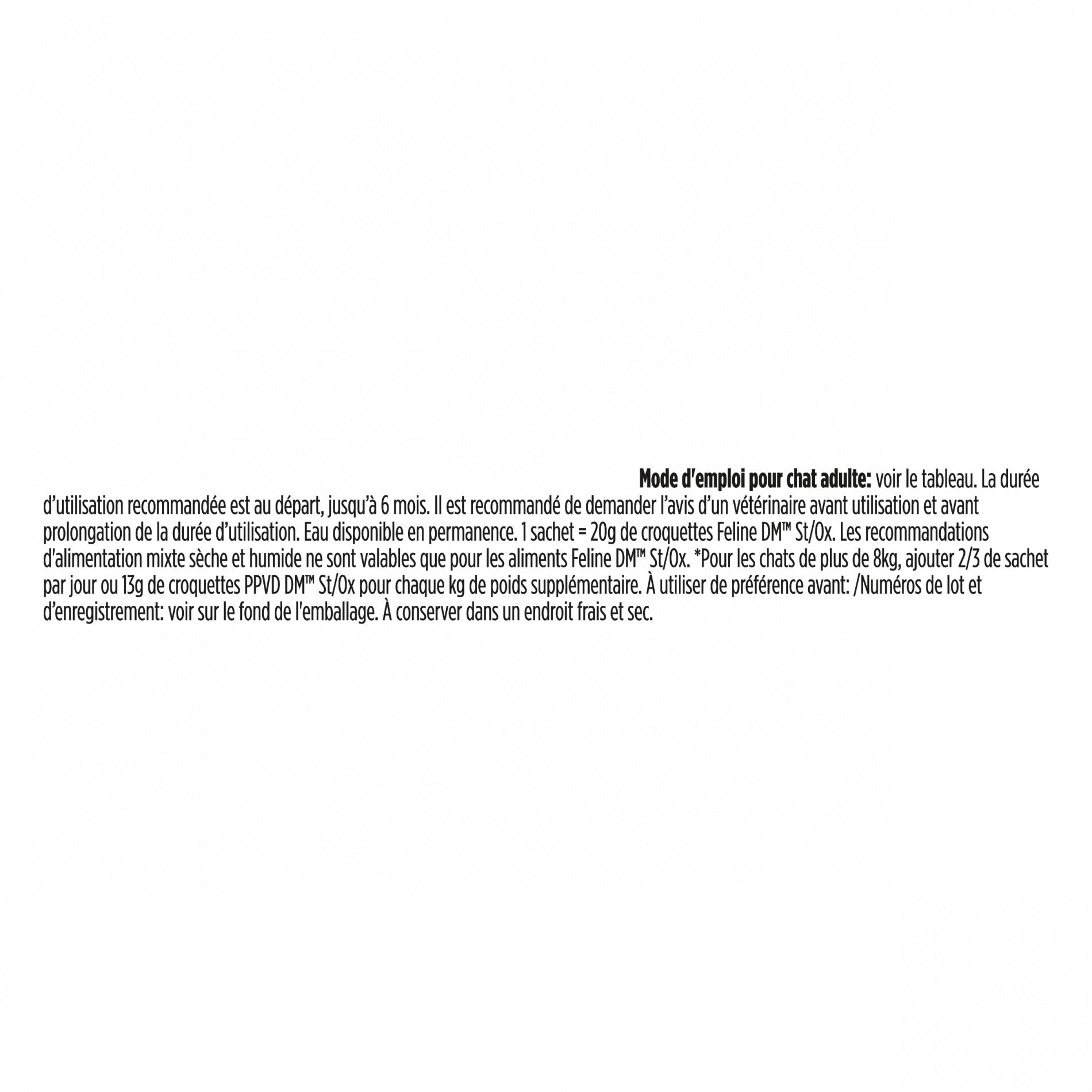 Mode d'emploi pour chat adulte: voir le tableau. La durée d'utilisation recommandée est au départ, jusqu'à 6 mois. Il est recommandé de demander l'avis d'un vétérinaire avant utilisation et avant prolongation de la durée d'utilisation. Eau disponible en permanence. 1 sachet = 20g de croquettes Feline DM™ St/Ox. Les recommandations d'alimentation mixte sèche et humide ne sont valables que pour les aliments Feline DM™ St/Ox. *Pour les chats de plus de 8kg, ajouter 2/3 de sachet par jour ou 13g de croquettes PPVD DM™ St/Ox pour chaque kg de poids supplémentaire. À utiliser de préférence avant: /Numéros de lot et d'enregistrement: voir sur le fond de l'emballage. À conserver dans un endroit frais et sec.